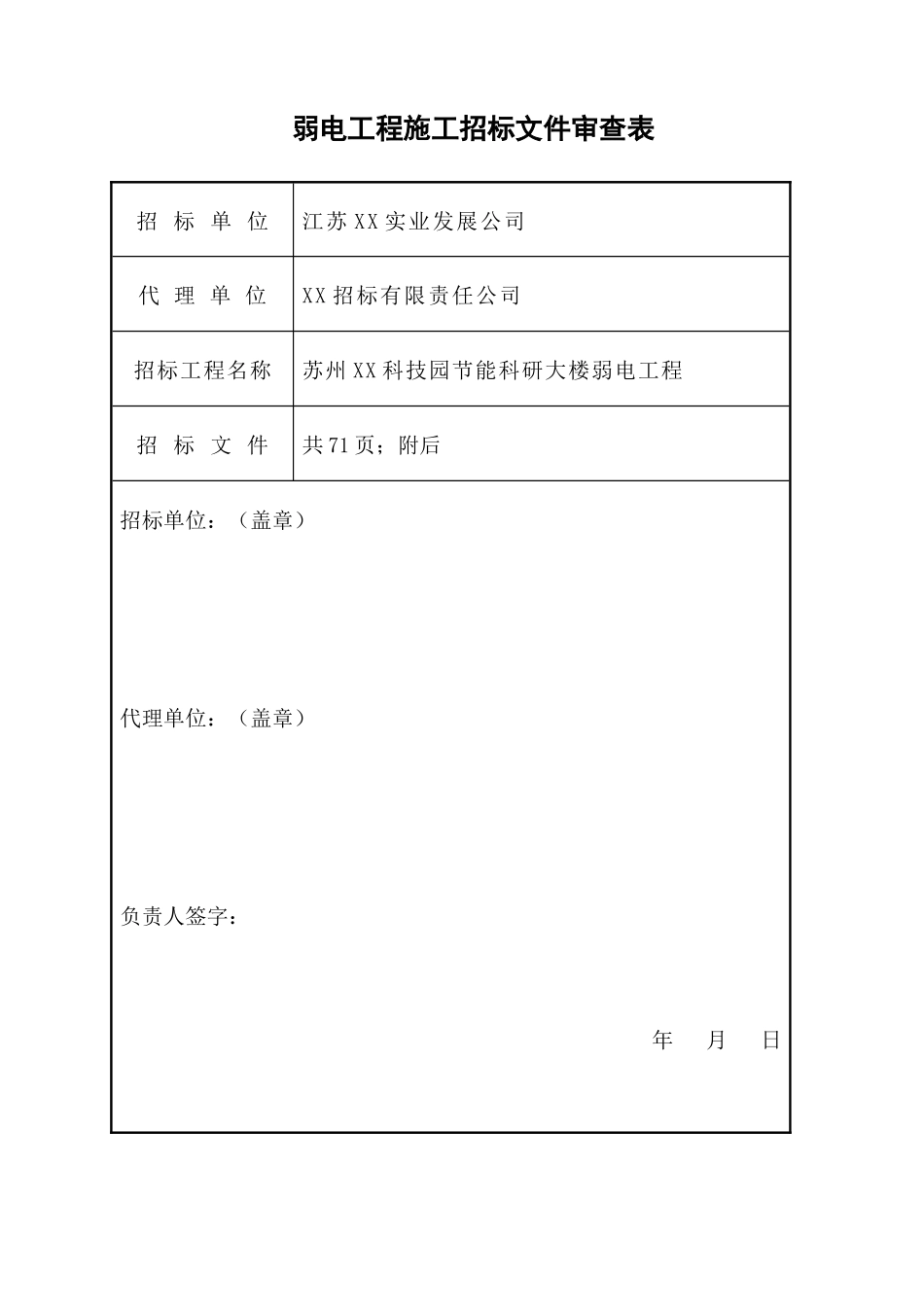 弱电工程施工招标文件审查表

| 招 标 单 位 | 江苏XX实业发展公司 |
|---|---|
| 代 理 单 位 | XX招标有限责任公司 |
| 招标工程名称 | 苏州XX科技园节能科研大楼弱电工程 |
| 招 标 文 件 | 共71页；附后 |

招标单位：（盖章）

代理单位：（盖章）

负责人签字：

年 月 日